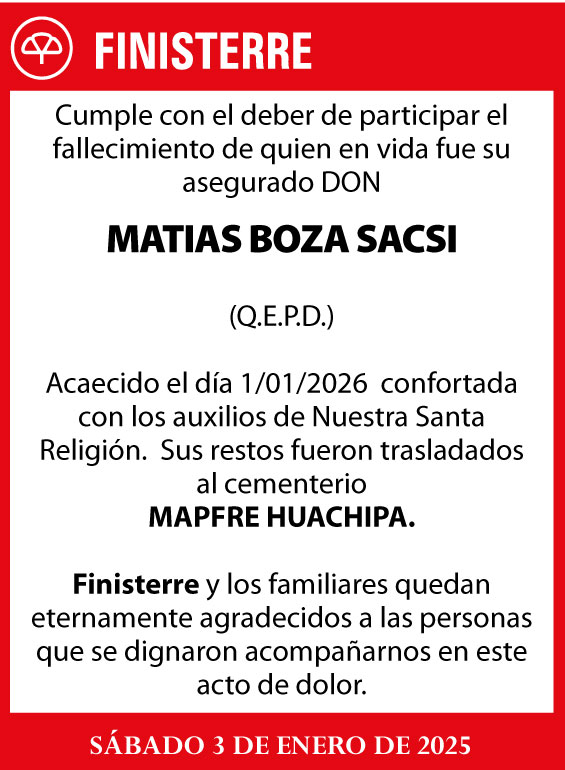 FINISTERRE

Cumple con el deber de participar el fallecimiento de quien en vida fue su asegurado DON

MATIAS BOZA SACSI

(Q.E.P.D.)

Acaecido el día 1/01/2026 confortada con los auxilios de Nuestra Santa Religión. Sus restos fueron trasladados al cementerio
MAPFRE HUACHIPA.

Finisterre y los familiares quedan eternamente agradecidos a las personas que se dignaron acompañarnos en este acto de dolor.

SÁBADO 3 DE ENERO DE 2025